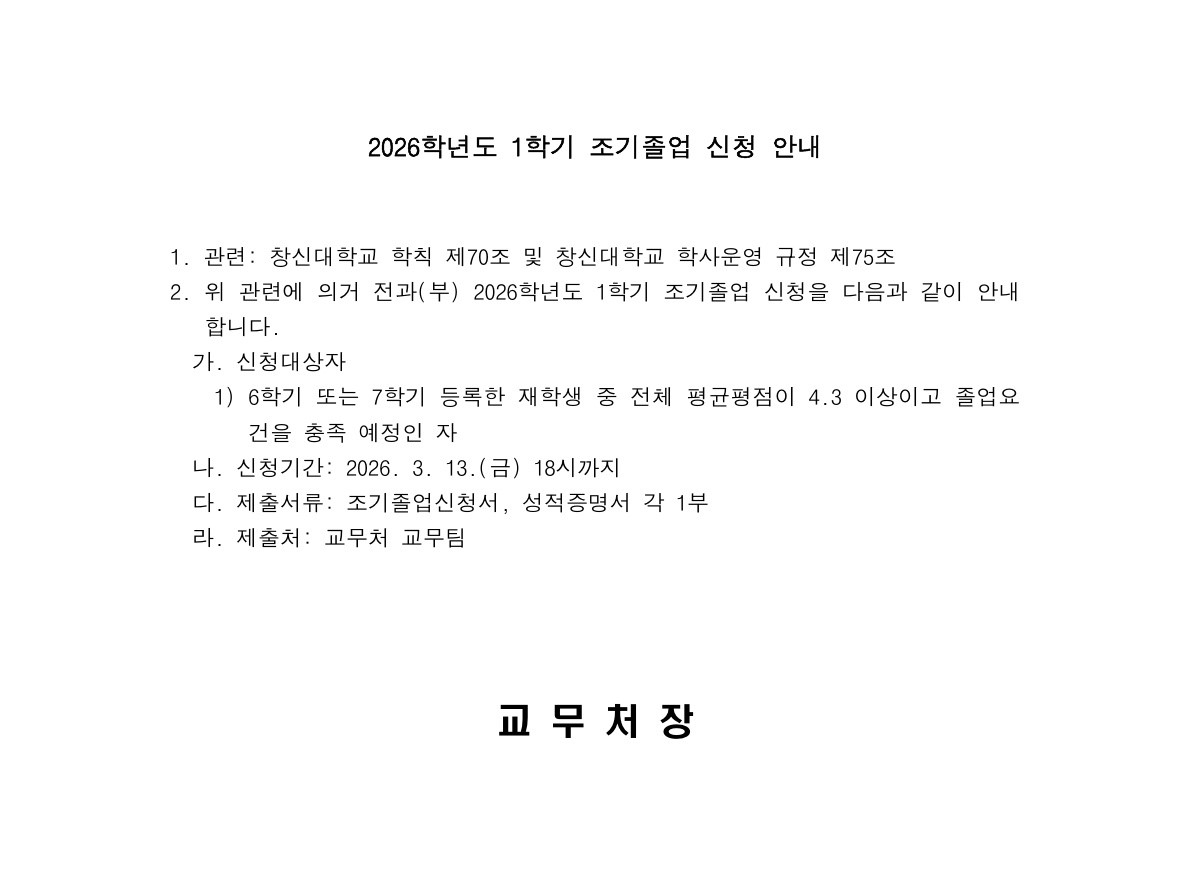 2026학년도 1학기 조기졸업 신청 안내

1. 관련: 창신대학교 학칙 제70조 및 창신대학교 학사운영 규정 제75조
2. 위 관련에 의거 전과(부) 2026학년도 1학기 조기졸업 신청을 다음과 같이 안내합니다.
가. 신청대상자
1) 6학기 또는 7학기 등록한 재학생 중 전체 평균평점이 4.3 이상이고 졸업요건을 충족 예정인 자
나. 신청기간: 2026. 3. 13.(금) 18시까지
다. 제출서류: 조기졸업신청서, 성적증명서 각 1부
라. 제출처: 교무처 교무팀

교 무 처 장